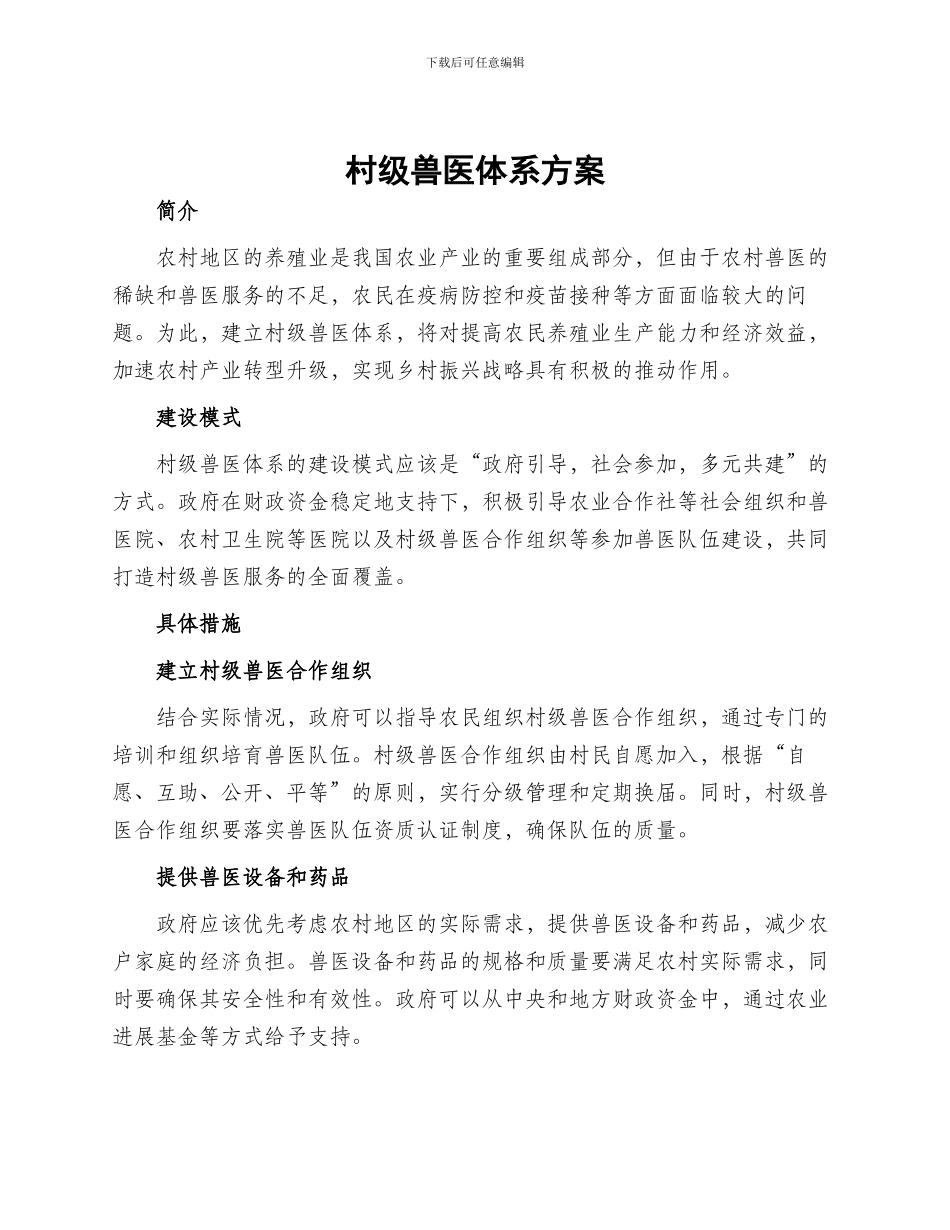 下载后可任意编辑

村级兽医体系方案

简介

农村地区的养殖业是我国农业产业的重要组成部分，但由于农村兽医的稀缺和兽医服务的不足，农民在疫病防控和疫苗接种等方面面临较大的问题。为此，建立村级兽医体系，将对提高农民养殖业生产能力和经济效益，加速农村产业转型升级，实现乡村振兴战略具有积极的推动作用。

建设模式

村级兽医体系的建设模式应该是“政府引导，社会参加，多元共建”的方式。政府在财政资金稳定地支持下，积极引导农业合作社等社会组织和兽医院、农村卫生院等医院以及村级兽医合作组织等参加兽医队伍建设，共同打造村级兽医服务的全面覆盖。

具体措施

建立村级兽医合作组织

结合实际情况，政府可以指导农民组织村级兽医合作组织，通过专门的培训和组织培育兽医队伍。村级兽医合作组织由村民自愿加入，根据“自愿、互助、公开、平等”的原则，实行分级管理和定期换届。同时，村级兽医合作组织要落实兽医队伍资质认证制度，确保队伍的质量。

提供兽医设备和药品

政府应该优先考虑农村地区的实际需求，提供兽医设备和药品，减少农户家庭的经济负担。兽医设备和药品的规格和质量要满足农村实际需求，同时要确保其安全性和有效性。政府可以从中央和地方财政资金中，通过农业进展基金等方式给予支持。